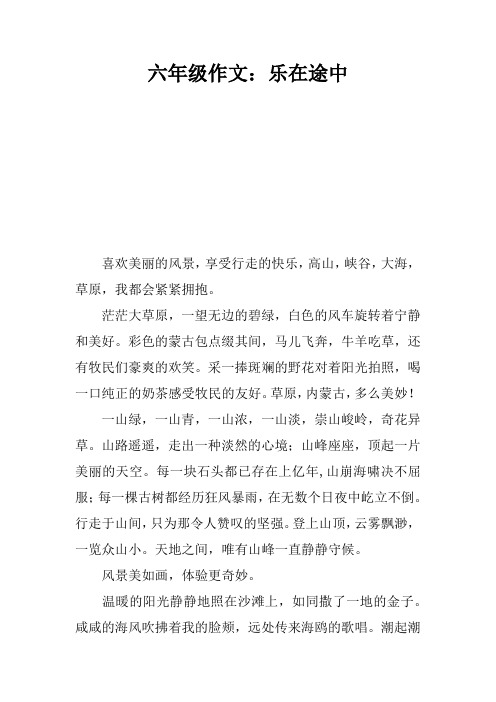 六年级作文：乐在途中

喜欢美丽的风景，享受行走的快乐，高山，峡谷，大海，草原，我都会紧紧拥抱。

茫茫大草原，一望无边的碧绿，白色的风车旋转着宁静和美好。彩色的蒙古包点缀其间，马儿飞奔，牛羊吃草，还有牧民们豪爽的欢笑。采一捧斑斓的野花对着阳光拍照，喝一口纯正的奶茶感受牧民的友好。草原，内蒙古，多么美妙！

一山绿，一山青，一山浓，一山淡，崇山峻岭，奇花异草。山路遥遥，走出一种淡然的心境；山峰座座，顶起一片美丽的天空。每一块石头都已存在上亿年，山崩海啸决不屈服；每一棵古树都经历狂风暴雨，在无数个日夜中屹立不倒。行走于山间，只为那令人赞叹的坚强。登上山顶，云雾飘渺，一览众山小。天地之间，唯有山峰一直静静守候。

风景美如画，体验更奇妙。

温暖的阳光静静地照在沙滩上，如同撒了一地的金子。咸咸的海风吹拂着我的脸颊，远处传来海鸥的歌唱。潮起潮